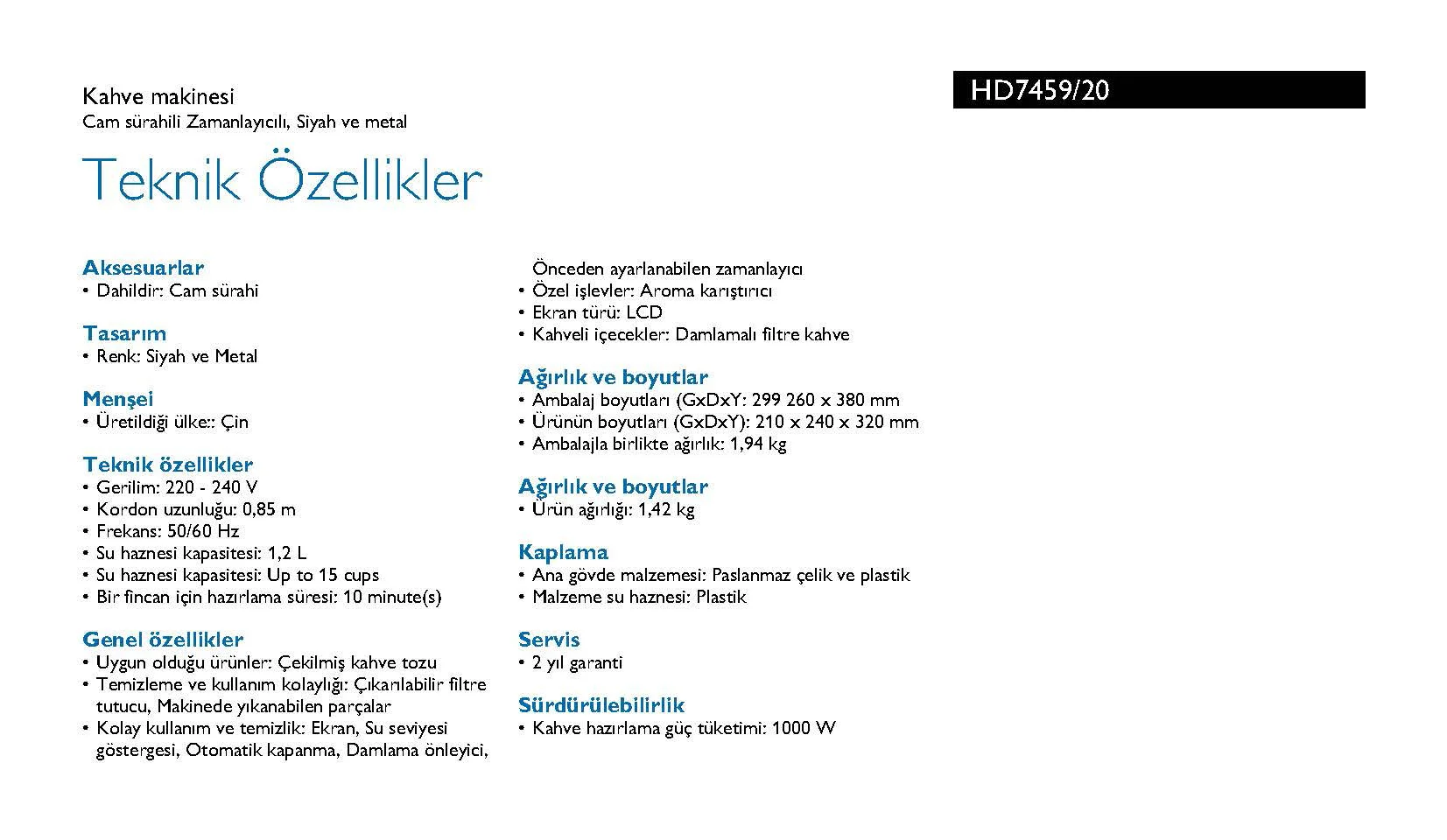 Kahve makinesi
Cam sürahili Zamanlayıcılı, Siyah ve metal

HD7459/20

Teknik Özellikler

Aksesuarlar
• Dahildir: Cam sürahi

Tasarım
• Renk: Siyah ve Metal

Menşei
• Üretildiği ülke:: Çin

Teknik özellikler
• Gerilim: 220 - 240 V
• Kordon uzunluğu: 0,85 m
• Frekans: 50/60 Hz
• Su haznesi kapasitesi: 1,2 L
• Su haznesi kapasitesi: Up to 15 cups
• Bir fincan için hazırlama süresi: 10 minute(s)

Genel özellikler
• Uygun olduğu ürünler: Çekilmiş kahve tozu
• Temizleme ve kullanım kolaylığı: Çıkarılabilir filtre tutucu, Makinede yıkanabilen parçalar
• Kolay kullanım ve temizlik: Ekran, Su seviyesi göstergesi, Otomatik kapanma, Damlama önleyici, Önceden ayarlanabilen zamanlayıcı
• Özel işlevler: Aroma karıştırıcı
• Ekran türü: LCD
• Kahveli içecekler: Damlamalı filtre kahve

Ağırlık ve boyutlar
• Ambalaj boyutları (GxDxY: 299 260 x 380 mm
• Ürünün boyutları (GxDxY): 210 x 240 x 320 mm
• Ambalajla birlikte ağırlık: 1,94 kg

Ağırlık ve boyutlar
• Ürün ağırlığı: 1,42 kg

Kaplama
• Ana gövde malzemesi: Paslanmaz çelik ve plastik
• Malzeme su haznesi: Plastik

Servis
• 2 yıl garanti

Sürdürülebilirlik
• Kahve hazırlama güç tüketimi: 1000 W